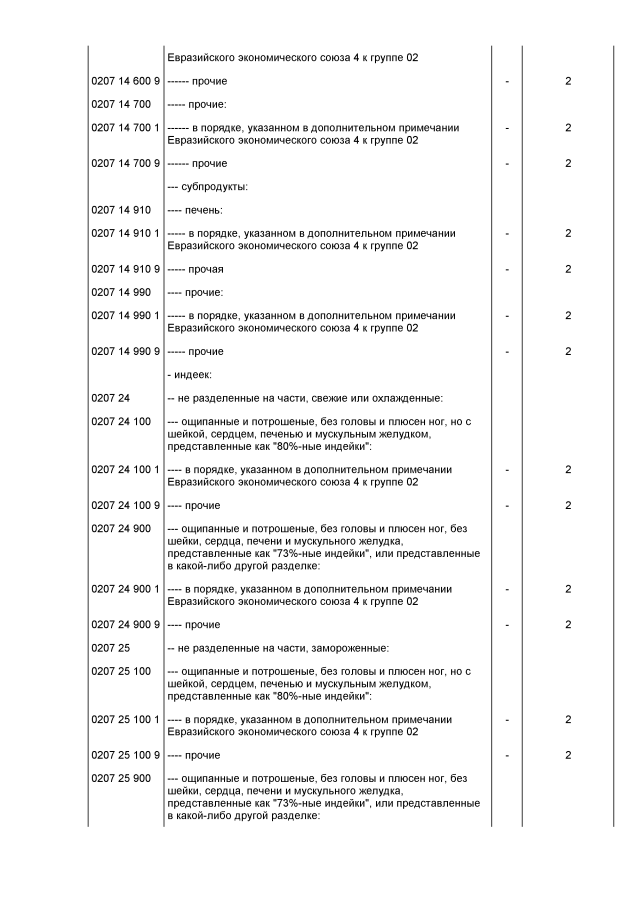 | | | | |
|---|---|---|---|
| | Евразийского экономического союза 4 к группе 02 | | |
| 0207 14 600 9 | ------ прочие | - | 2 |
| 0207 14 700 | ----- прочие: | | |
| 0207 14 700 1 | ------ в порядке, указанном в дополнительном примечании Евразийского экономического союза 4 к группе 02 | - | 2 |
| 0207 14 700 9 | ------ прочие | - | 2 |
| | --- субпродукты: | | |
| 0207 14 910 | ---- печень: | | |
| 0207 14 910 1 | ----- в порядке, указанном в дополнительном примечании Евразийского экономического союза 4 к группе 02 | - | 2 |
| 0207 14 910 9 | ----- прочая | - | 2 |
| 0207 14 990 | ---- прочие: | | |
| 0207 14 990 1 | ----- в порядке, указанном в дополнительном примечании Евразийского экономического союза 4 к группе 02 | - | 2 |
| 0207 14 990 9 | ----- прочие | - | 2 |
| | - индеек: | | |
| 0207 24 | -- не разделенные на части, свежие или охлажденные: | | |
| 0207 24 100 | --- ощипанные и потрошеные, без головы и плюсен ног, но с шейкой, сердцем, печенью и мускульным желудком, представленные как "80%-ные индейки": | | |
| 0207 24 100 1 | ---- в порядке, указанном в дополнительном примечании Евразийского экономического союза 4 к группе 02 | - | 2 |
| 0207 24 100 9 | ---- прочие | - | 2 |
| 0207 24 900 | --- ощипанные и потрошеные, без головы и плюсен ног, без шейки, сердца, печени и мускульного желудка, представленные как "73%-ные индейки", или представленные в какой-либо другой разделке: | | |
| 0207 24 900 1 | ---- в порядке, указанном в дополнительном примечании Евразийского экономического союза 4 к группе 02 | - | 2 |
| 0207 24 900 9 | ---- прочие | - | 2 |
| 0207 25 | -- не разделенные на части, замороженные: | | |
| 0207 25 100 | --- ощипанные и потрошеные, без головы и плюсен ног, но с шейкой, сердцем, печенью и мускульным желудком, представленные как "80%-ные индейки": | | |
| 0207 25 100 1 | ---- в порядке, указанном в дополнительном примечании Евразийского экономического союза 4 к группе 02 | - | 2 |
| 0207 25 100 9 | ---- прочие | - | 2 |
| 0207 25 900 | --- ощипанные и потрошеные, без головы и плюсен ног, без шейки, сердца, печени и мускульного желудка, представленные как "73%-ные индейки", или представленные в какой-либо другой разделке: | | |